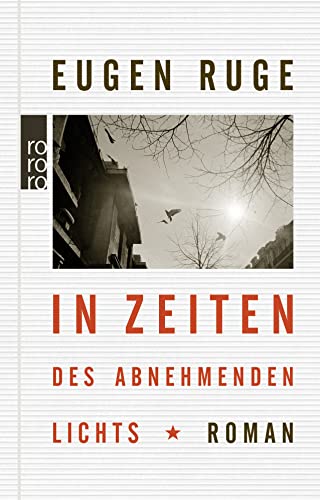 EUGEN RUGE

ro
ro
ro

IN ZEITEN
DES ABNEHMENDEN
LICHTS ★ ROMAN